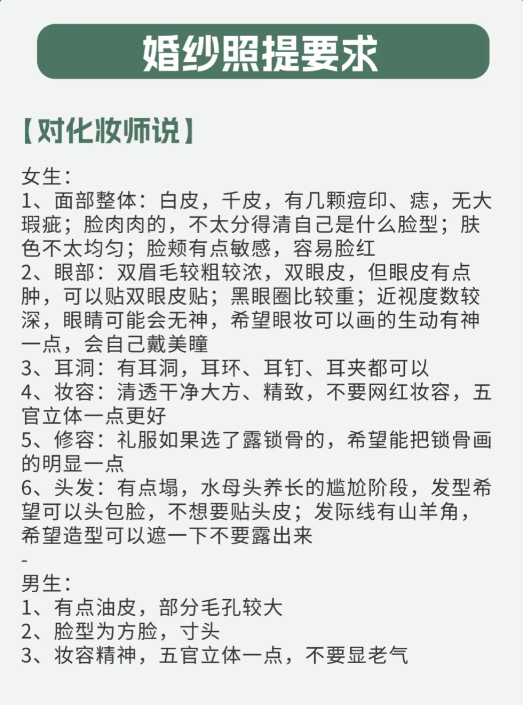 婚纱照提要求

【对化妆师说】

女生：
1、面部整体：白皮，干皮，有几颗痘印、痣，无大瑕疵；脸肉肉的，不太分得清自己是什么脸型；肤色不太均匀；脸颊有点敏感，容易脸红
2、眼部：双眉毛较粗较浓，双眼皮，但眼皮有点肿，可以贴双眼皮贴；黑眼圈比较重；近视度数较深，眼睛可能会无神，希望眼妆可以画的生动有神一点，会自己戴美瞳
3、耳洞：有耳洞，耳环、耳钉、耳夹都可以
4、妆容：清透干净大方、精致，不要网红妆容，五官立体一点更好
5、修容：礼服如果选了露锁骨的，希望能把锁骨画的明显一点
6、头发：有点塌，水母头养长的尴尬阶段，发型希望可以头包脸，不想要贴头皮；发际线有山羊角，希望造型可以遮一下不要露出来
-
男生：
1、有点油皮，部分毛孔较大
2、脸型为方脸，寸头
3、妆容精神，五官立体一点，不要显老气